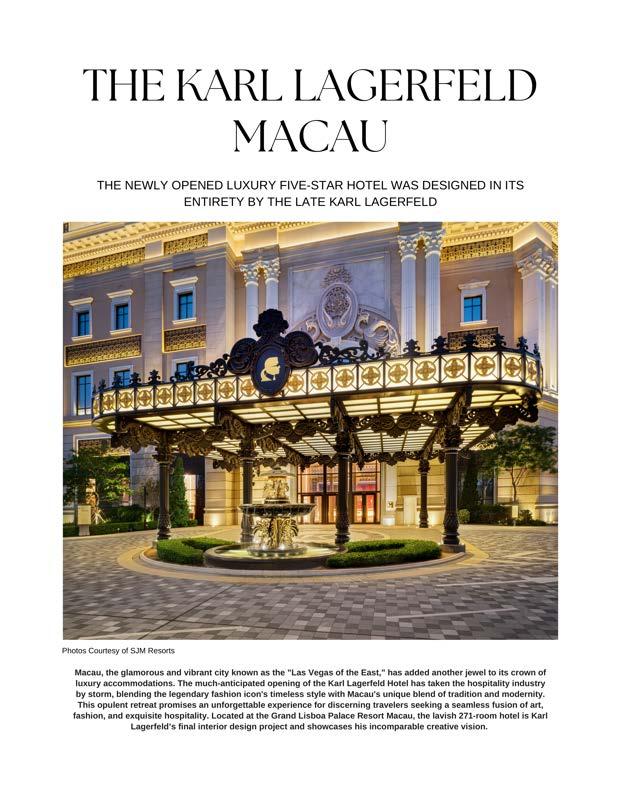 THE KARL LAGERFELD MACAU

THE NEWLY OPENED LUXURY FIVE-STAR HOTEL WAS DESIGNED IN ITS ENTIRETY BY THE LATE KARL LAGERFELD

Photos Courtesy of SJM Resorts

Macau, the glamorous and vibrant city known as the "Las Vegas of the East," has added another jewel to its crown of luxury accommodations. The much-anticipated opening of the Karl Lagerfeld Hotel has taken the hospitality industry by storm, blending the legendary fashion icon's timeless style with Macau's unique blend of tradition and modernity. This opulent retreat promises an unforgettable experience for discerning travelers seeking a seamless fusion of art, fashion, and exquisite hospitality. Located at the Grand Lisboa Palace Resort Macau, the lavish 271-room hotel is Karl Lagerfeld's final interior design project and showcases his incomparable creative vision.